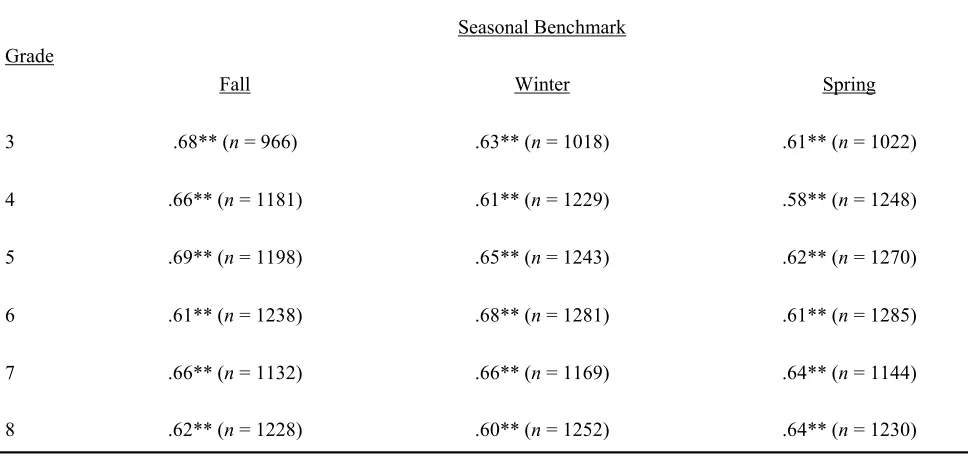 | Grade | Seasonal Benchmark | | |
|---|---|---|---|
| | Fall | Winter | Spring |
| 3 | .68** (n = 966) | .63** (n = 1018) | .61** (n = 1022) |
| 4 | .66** (n = 1181) | .61** (n = 1229) | .58** (n = 1248) |
| 5 | .69** (n = 1198) | .65** (n = 1243) | .62** (n = 1270) |
| 6 | .61** (n = 1238) | .68** (n = 1281) | .61** (n = 1285) |
| 7 | .66** (n = 1132) | .66** (n = 1169) | .64** (n = 1144) |
| 8 | .62** (n = 1228) | .60** (n = 1252) | .64** (n = 1230) |